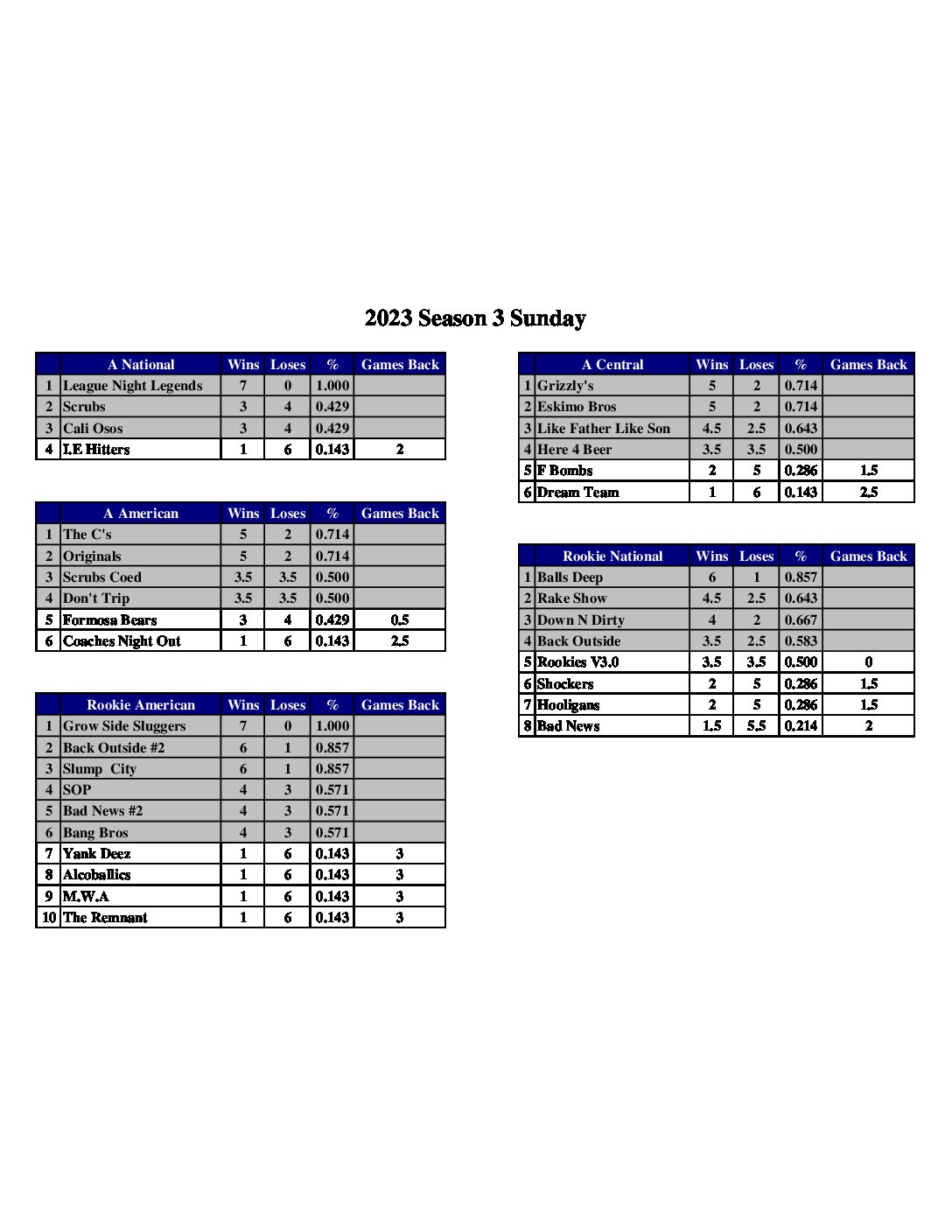 2023 Season 3 Sunday

|  | A National | Wins | Loses | % | Games Back |
|---|---|---|---|---|---|
| 1 | League Night Legends | 7 | 0 | 1.000 |  |
| 2 | Scrubs | 3 | 4 | 0.429 |  |
| 3 | Cali Osos | 3 | 4 | 0.429 |  |
| 4 | I.E Hitters | 1 | 6 | 0.143 | 2 |

|  | A American | Wins | Loses | % | Games Back |
|---|---|---|---|---|---|
| 1 | The C's | 5 | 2 | 0.714 |  |
| 2 | Originals | 5 | 2 | 0.714 |  |
| 3 | Scrubs Coed | 3.5 | 3.5 | 0.500 |  |
| 4 | Don't Trip | 3.5 | 3.5 | 0.500 |  |
| 5 | Formosa Bears | 3 | 4 | 0.429 | 0.5 |
| 6 | Coaches Night Out | 1 | 6 | 0.143 | 2.5 |

|  | Rookie American | Wins | Loses | % | Games Back |
|---|---|---|---|---|---|
| 1 | Grow Side Sluggers | 7 | 0 | 1.000 |  |
| 2 | Back Outside #2 | 6 | 1 | 0.857 |  |
| 3 | Slump City | 6 | 1 | 0.857 |  |
| 4 | SOP | 4 | 3 | 0.571 |  |
| 5 | Bad News #2 | 4 | 3 | 0.571 |  |
| 6 | Bang Bros | 4 | 3 | 0.571 |  |
| 7 | Yank Deez | 1 | 6 | 0.143 | 3 |
| 8 | Alcoballics | 1 | 6 | 0.143 | 3 |
| 9 | M.W.A | 1 | 6 | 0.143 | 3 |
| 10 | The Remnant | 1 | 6 | 0.143 | 3 |

|  | A Central | Wins | Loses | % | Games Back |
|---|---|---|---|---|---|
| 1 | Grizzly's | 5 | 2 | 0.714 |  |
| 2 | Eskimo Bros | 5 | 2 | 0.714 |  |
| 3 | Like Father Like Son | 4.5 | 2.5 | 0.643 |  |
| 4 | Here 4 Beer | 3.5 | 3.5 | 0.500 |  |
| 5 | F Bombs | 2 | 5 | 0.286 | 1.5 |
| 6 | Dream Team | 1 | 6 | 0.143 | 2.5 |

|  | Rookie National | Wins | Loses | % | Games Back |
|---|---|---|---|---|---|
| 1 | Balls Deep | 6 | 1 | 0.857 |  |
| 2 | Rake Show | 4.5 | 2.5 | 0.643 |  |
| 3 | Down N Dirty | 4 | 2 | 0.667 |  |
| 4 | Back Outside | 3.5 | 2.5 | 0.583 |  |
| 5 | Rookies V3.0 | 3.5 | 3.5 | 0.500 | 0 |
| 6 | Shockers | 2 | 5 | 0.286 | 1.5 |
| 7 | Hooligans | 2 | 5 | 0.286 | 1.5 |
| 8 | Bad News | 1.5 | 5.5 | 0.214 | 2 |